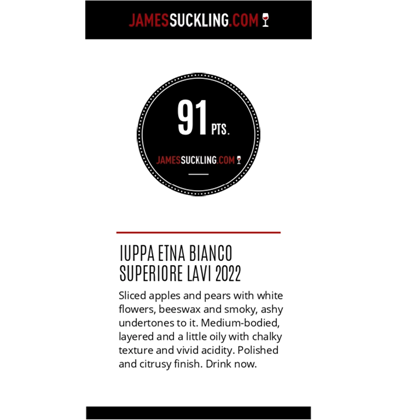 JAMESSUCKLING.COM

91 PTS.

JAMESSUCKLING.COM

IUPPA ETNA BIANCO SUPERIORE LAVI 2022

Sliced apples and pears with white flowers, beeswax and smoky, ashy undertones to it. Medium-bodied, layered and a little oily with chalky texture and vivid acidity. Polished and citrusy finish. Drink now.